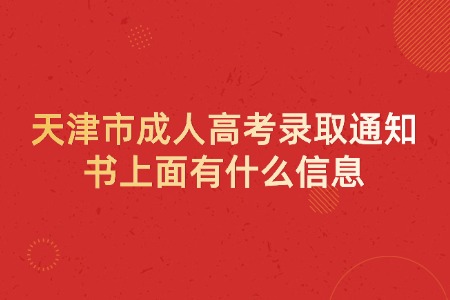 天津市成人高考录取通知书上面有什么信息